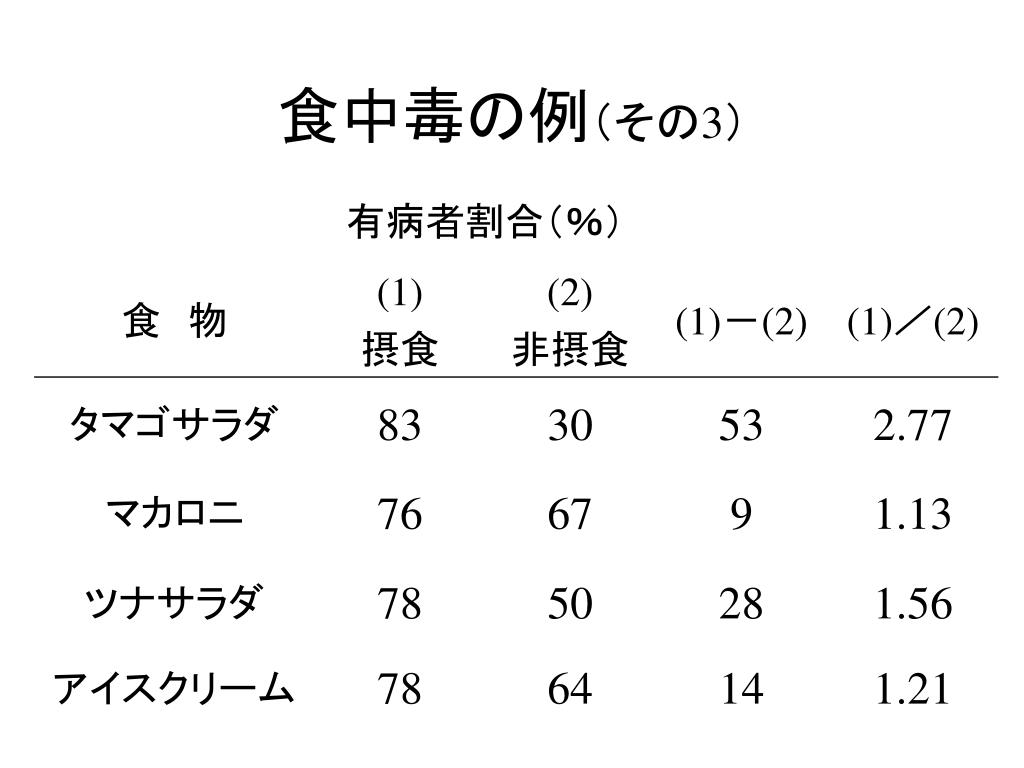 食中毒の例（その3）

有病者割合（%）

| 食 物 | (1) 摂食 | (2) 非摂食 | (1)－(2) | (1)／(2) |
|---|---|---|---|---|
| タマゴサラダ | 83 | 30 | 53 | 2.77 |
| マカロニ | 76 | 67 | 9 | 1.13 |
| ツナサラダ | 78 | 50 | 28 | 1.56 |
| アイスクリーム | 78 | 64 | 14 | 1.21 |